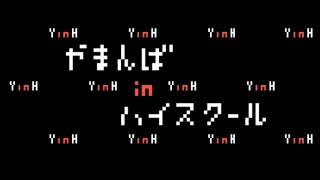 YinH YinH YinH YinH

やまんば

YinH YinH in YinH YinH

ハイスクール

YinH YinH YinH YinH